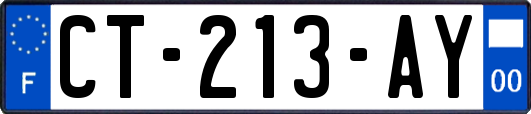 F
CT-213-AY
00